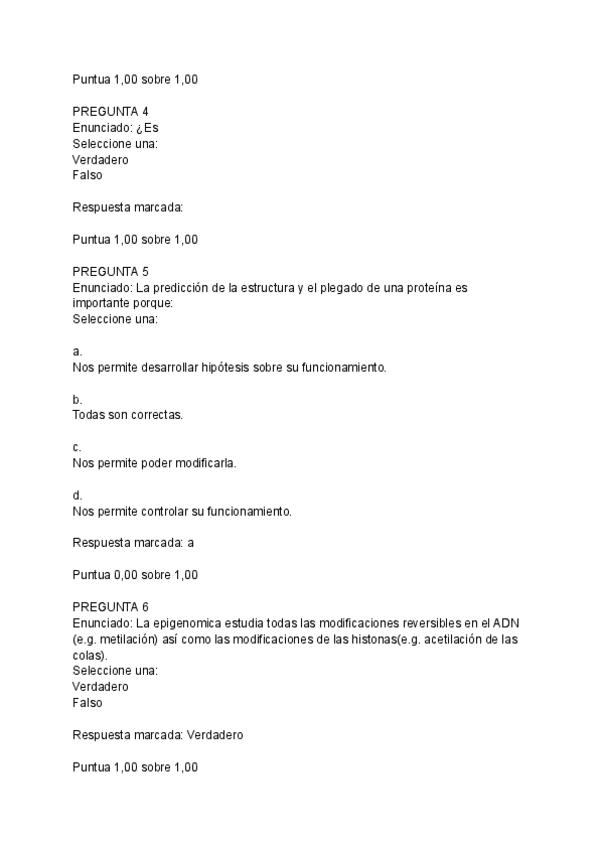 Puntua 1,00 sobre 1,00

PREGUNTA 4
Enunciado: ¿Es
Seleccione una:
Verdadero
Falso

Respuesta marcada:

Puntua 1,00 sobre 1,00

PREGUNTA 5
Enunciado: La predicción de la estructura y el plegado de una proteína es importante porque:
Seleccione una:

a.
Nos permite desarrollar hipótesis sobre su funcionamiento.

b.
Todas son correctas.

c.
Nos permite poder modificarla.

d.
Nos permite controlar su funcionamiento.

Respuesta marcada: a

Puntua 0,00 sobre 1,00

PREGUNTA 6
Enunciado: La epigenomica estudia todas las modificaciones reversibles en el ADN (e.g. metilación) así como las modificaciones de las histonas(e.g. acetilación de las colas).
Seleccione una:
Verdadero
Falso

Respuesta marcada: Verdadero

Puntua 1,00 sobre 1,00